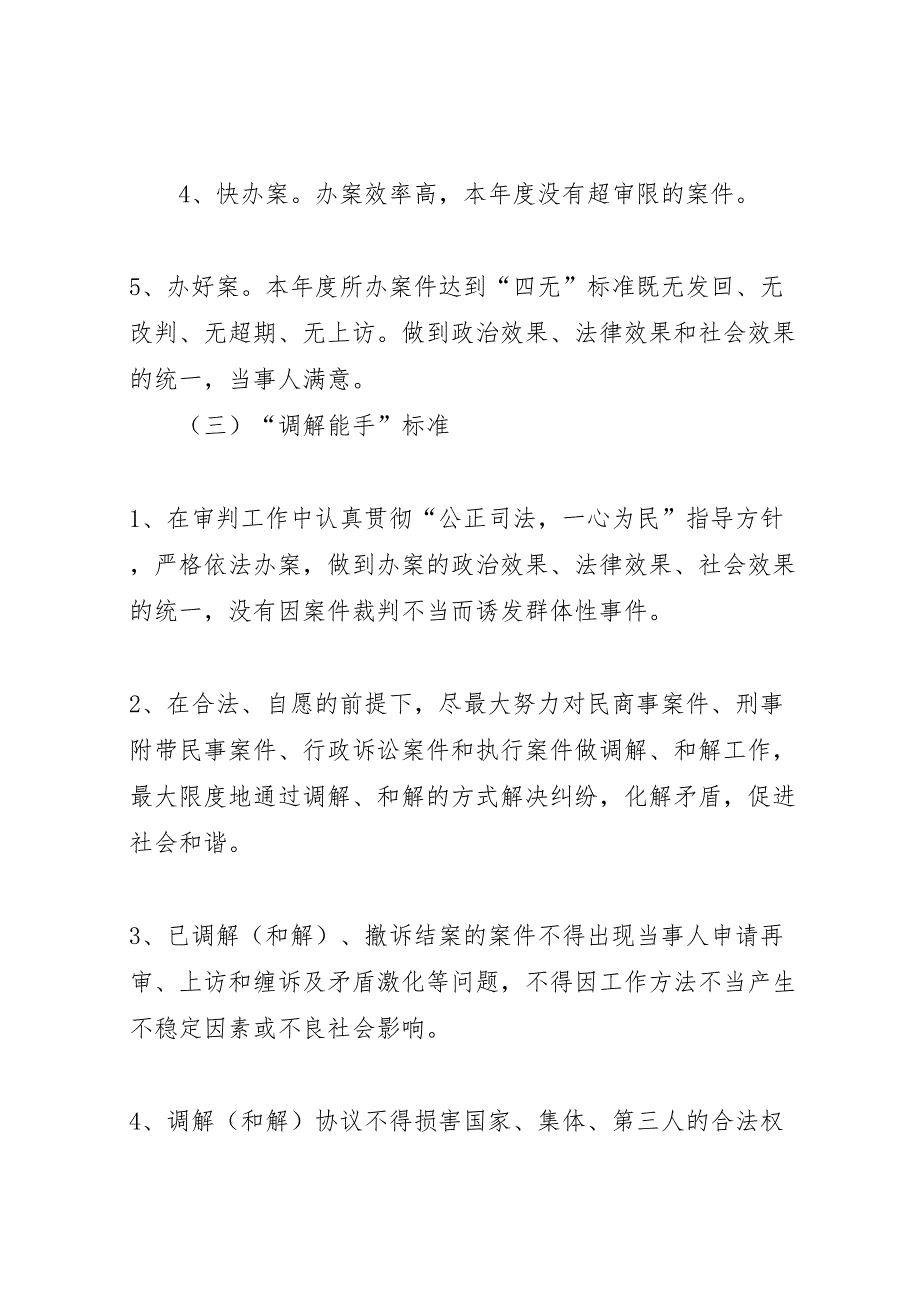 4、快办案。办案效率高，本年度没有超审限的案件。

5、办好案。本年度所办案件达到“四无”标准既无发回、无改判、无超期、无上访。做到政治效果、法律效果和社会效果的统一，当事人满意。

（三）“调解能手”标准

1、在审判工作中认真贯彻“公正司法，一心为民”指导方针，严格依法办案，做到办案的政治效果、法律效果、社会效果的统一，没有因案件裁判不当而诱发群体性事件。

2、在合法、自愿的前提下，尽最大努力对民商事案件、刑事附带民事案件、行政诉讼案件和执行案件做调解、和解工作，最大限度地通过调解、和解的方式解决纠纷，化解矛盾，促进社会和谐。

3、已调解（和解）、撤诉结案的案件不得出现当事人申请再审、上访和缠诉及矛盾激化等问题，不得因工作方法不当产生不稳定因素或不良社会影响。

4、调解（和解）协议不得损害国家、集体、第三人的合法权